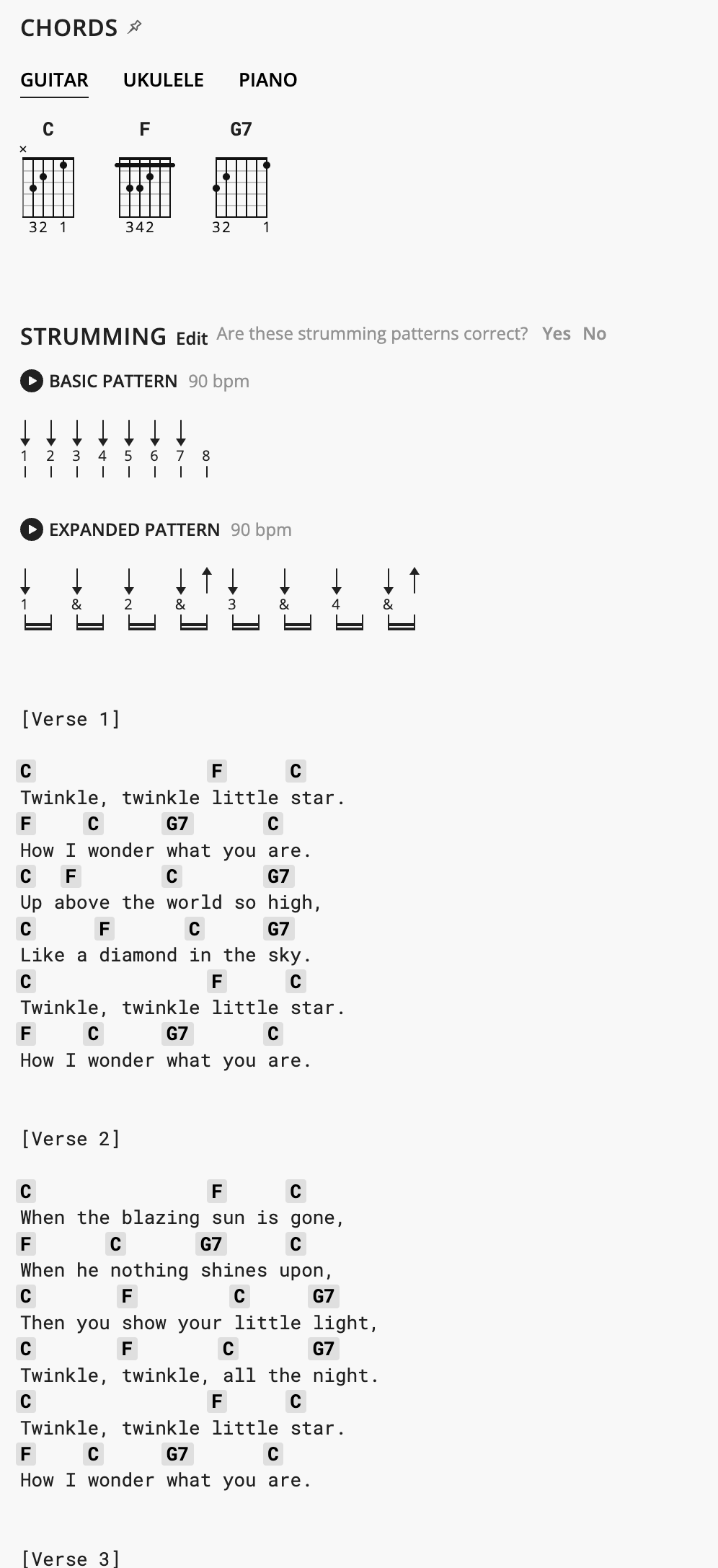 CHORDS

GUITAR UKULELE PIANO

C F G7

×

32 1 342 32 1

STRUMMING Edit Are these strumming patterns correct? Yes No

BASIC PATTERN 90 bpm

1 2 3 4 5 6 7 8

EXPANDED PATTERN 90 bpm

1 & 2 & 3 & 4 &

[Verse 1]

C F C
Twinkle, twinkle little star.
F C G7 C
How I wonder what you are.
C F C G7
Up above the world so high,
C F C G7
Like a diamond in the sky.
C F C
Twinkle, twinkle little star.
F C G7 C
How I wonder what you are.

[Verse 2]

C F C
When the blazing sun is gone,
F C G7 C
When he nothing shines upon,
C F C G7
Then you show your little light,
C F C G7
Twinkle, twinkle, all the night.
C F C
Twinkle, twinkle little star.
F C G7 C
How I wonder what you are.

[Verse 3]